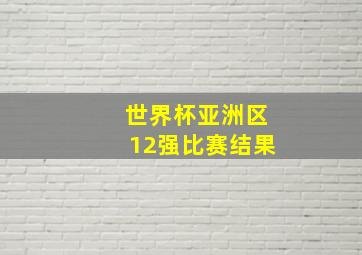 世界杯亚洲区
12强比赛结果